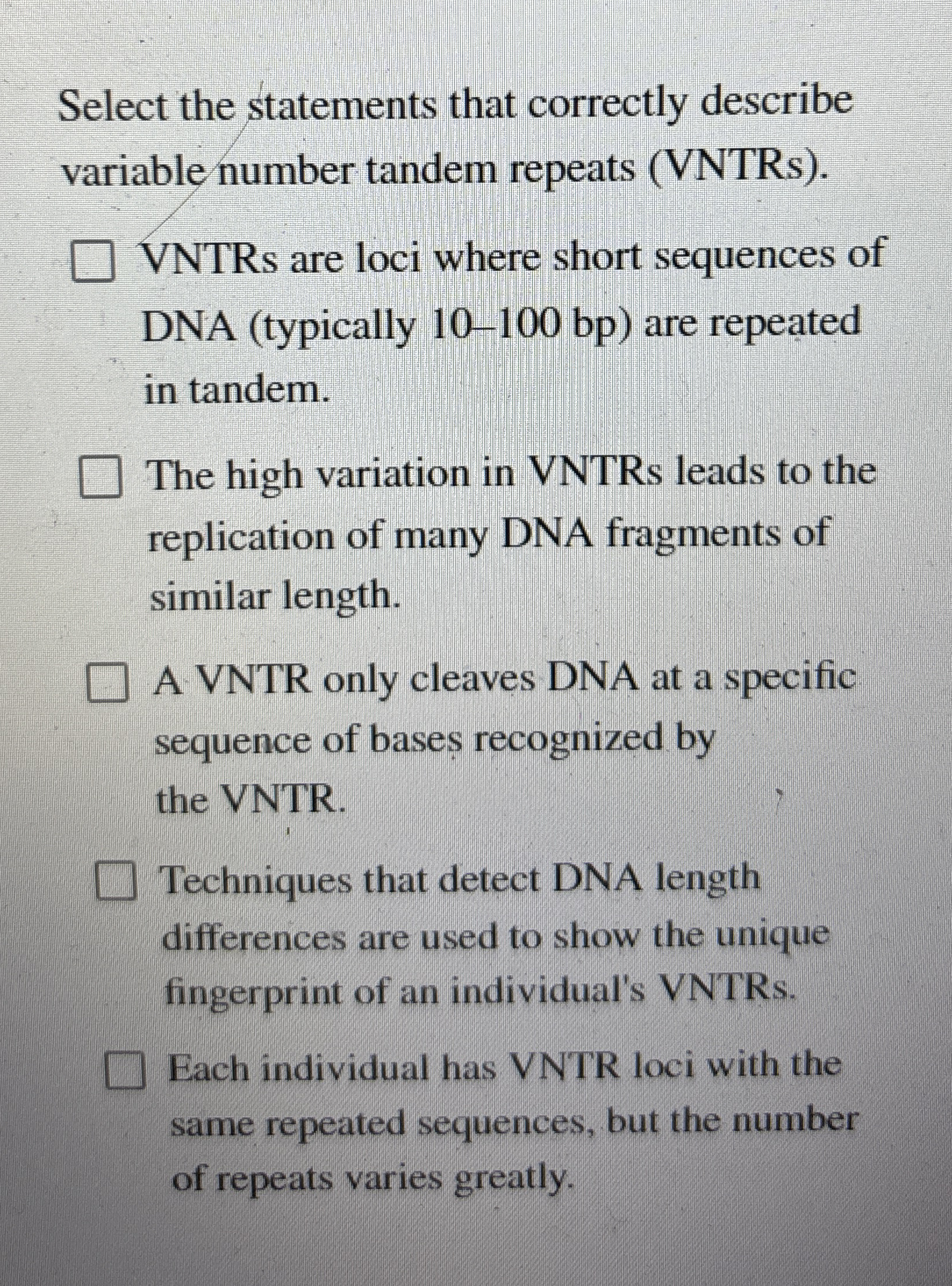 Select the statements that correctly describe variable number tandem repeats (VNTRs).

☐ VNTRs are loci where short sequences of DNA (typically 10–100 bp) are repeated in tandem.

☐ The high variation in VNTRs leads to the replication of many DNA fragments of similar length.

☐ A VNTR only cleaves DNA at a specific sequence of bases recognized by the VNTR.

☐ Techniques that detect DNA length differences are used to show the unique fingerprint of an individual's VNTRs.

☐ Each individual has VNTR loci with the same repeated sequences, but the number of repeats varies greatly.